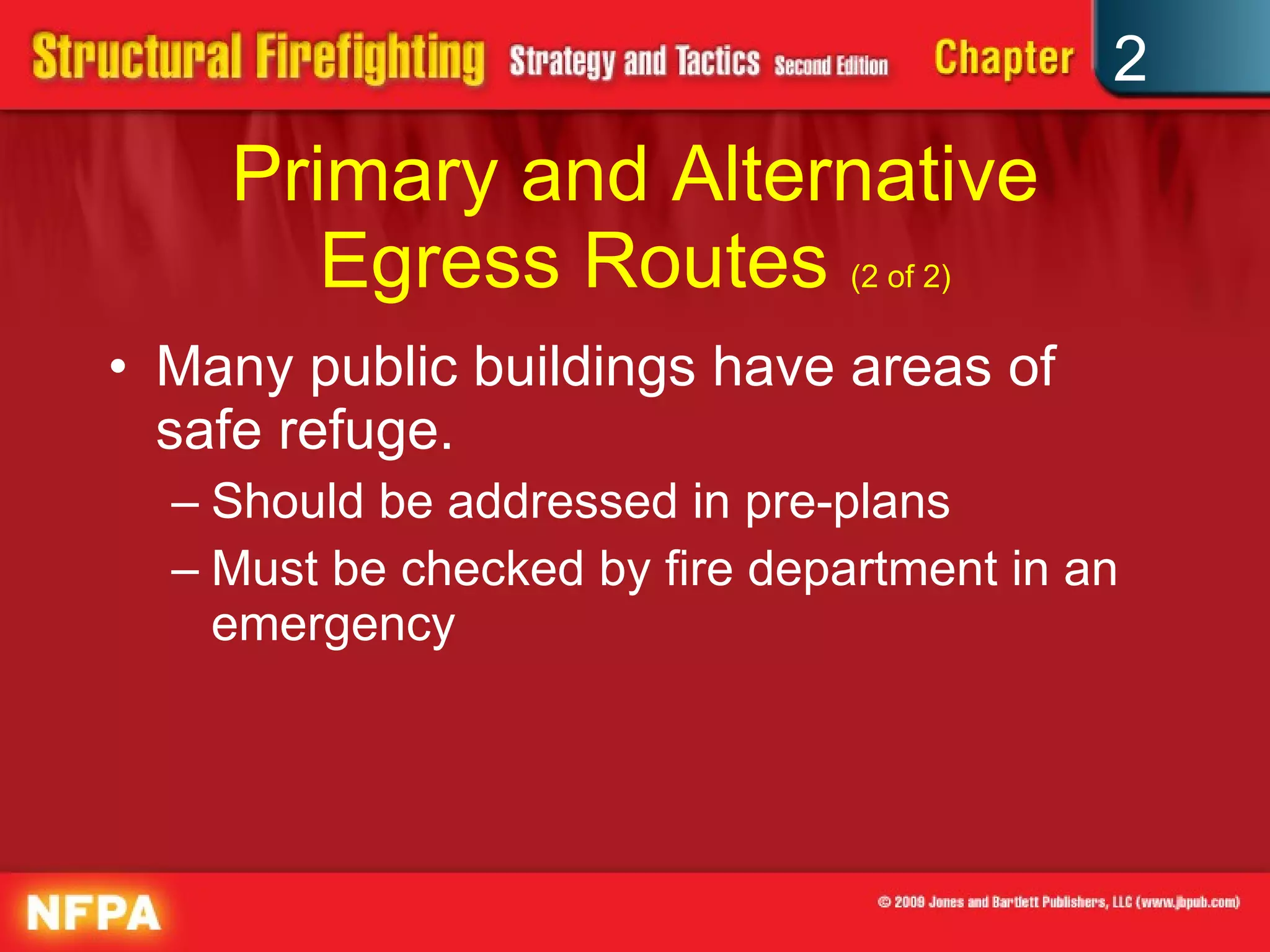 Structural Firefighting Strategy and Tactics Second Edition Chapter 2

Primary and Alternative Egress Routes (2 of 2)

• Many public buildings have areas of safe refuge.
– Should be addressed in pre-plans
– Must be checked by fire department in an emergency

NFPA

© 2009 Jones and Bartlett Publishers, LLC (www.jbpub.com)